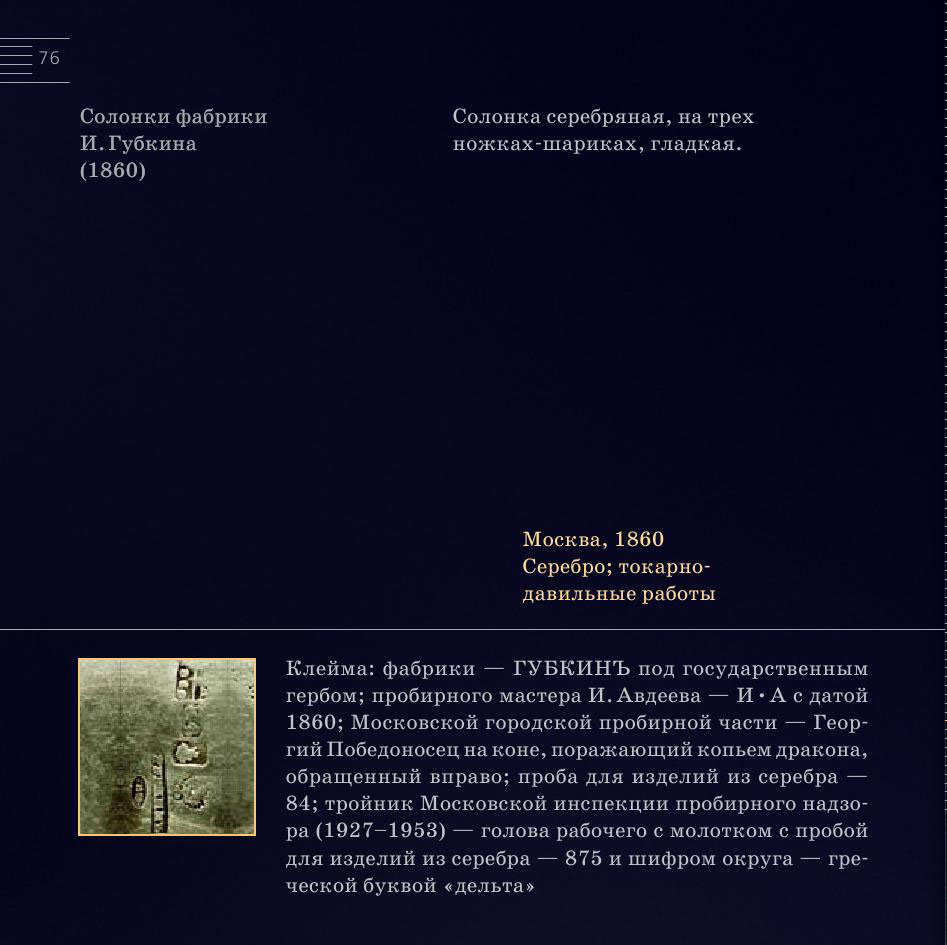 76

Солонки фабрики И. Губкина (1860)

Солонка серебряная, на трех ножках-шариках, гладкая.

Москва, 1860
Серебро; токарно-давильные работы

Клейма: фабрики — ГУБКИНЪ под государственным гербом; пробирного мастера И. Авдеева — И • А с датой 1860; Московской городской пробирной части — Георгий Победоносец на коне, поражающий копьем дракона, обращенный вправо; проба для изделий из серебра — 84; тройник Московской инспекции пробирного надзора (1927–1953) — голова рабочего с молотком с пробой для изделий из серебра — 875 и шифром округа — греческой буквой «дельта»